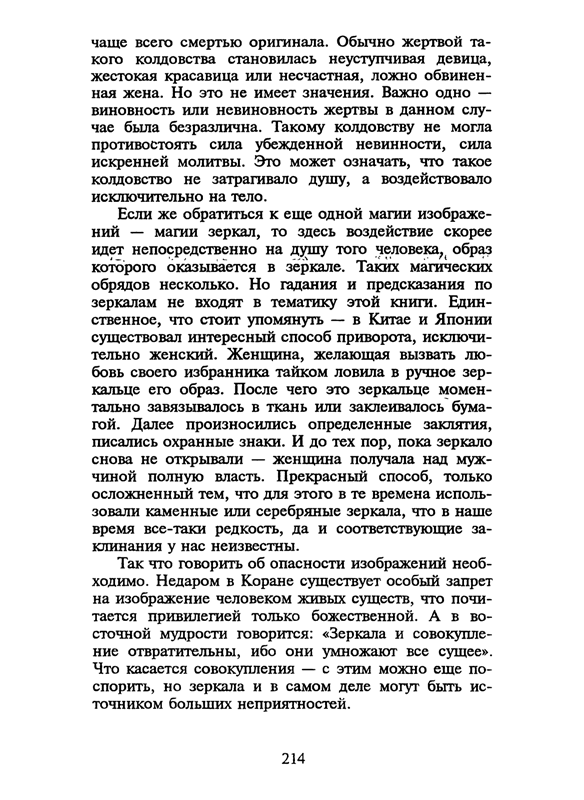 чаще всего смертью оригинала. Обычно жертвой такого колдовства становилась неуступчивая девица, жестокая красавица или несчастная, ложно обвиненная жена. Но это не имеет значения. Важно одно — виновность или невиновность жертвы в данном случае была безразлична. Такому колдовству не могла противостоять сила убежденной невинности, сила искренней молитвы. Это может означать, что такое колдовство не затрагивало душу, а воздействовало исключительно на тело.

Если же обратиться к еще одной магии изображений — магии зеркал, то здесь воздействие скорее идет непосредственно на душу того человека, образ которого оказывается в зеркале. Таких магических обрядов несколько. Но гадания и предсказания по зеркалам не входят в тематику этой книги. Единственное, что стоит упомянуть — в Китае и Японии существовал интересный способ приворота, исключительно женский. Женщина, желающая вызвать любовь своего избранника тайком ловила в ручное зеркальце его образ. После чего это зеркальце моментально завязывалось в ткань или заклеивалось бумагой. Далее произносились определенные заклятия, писались охранные знаки. И до тех пор, пока зеркало снова не открывали — женщина получала над мужчиной полную власть. Прекрасный способ, только осложненный тем, что для этого в те времена использовали каменные или серебряные зеркала, что в наше время все-таки редкость, да и соответствующие заклинания у нас неизвестны.

Так что говорить об опасности изображений необходимо. Недаром в Коране существует особый запрет на изображение человеком живых существ, что почитается привилегией только божественной. А в восточной мудрости говорится: «Зеркала и совокупление отвратительны, ибо они умножают все сущее». Что касается совокупления — с этим можно еще поспорить, но зеркала и в самом деле могут быть источником больших неприятностей.

214